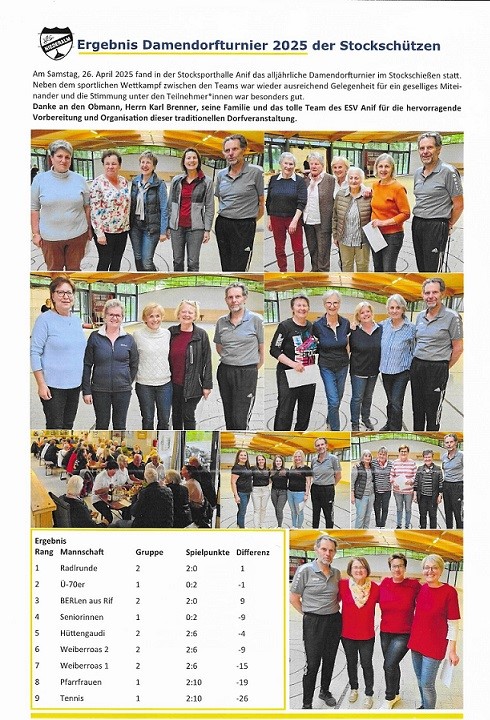 Ergebnis Damendorfturnier 2025 der Stockschützen

Am Samstag, 26. April 2025 fand in der Stocksporthalle Anif das alljährliche Damendorfturnier im Stockschießen statt. Neben dem sportlichen Wettkampf zwischen den Teams war wieder ausreichend Gelegenheit für ein geselliges Miteinander und die Stimmung unter den Teilnehmer*innen war besonders gut.

Danke an den Obmann, Herrn Karl Brenner, seine Familie und das tolle Team des ESV Anif für die hervorragende Vorbereitung und Organisation dieser traditionellen Dorfveranstaltung.

Ergebnis

| Rang | Mannschaft | Gruppe | Spielpunkte | Differenz |
|---|---|---|---|---|
| 1 | Radlrunde | 2 | 2:0 | 1 |
| 2 | Ü-70er | 1 | 0:2 | -1 |
| 3 | BERLen aus Rif | 2 | 2:0 | 9 |
| 4 | Seniorinnen | 1 | 0:2 | -9 |
| 5 | Hüttengaudi | 2 | 2:6 | -4 |
| 6 | Weiberroas 2 | 2 | 2:6 | -9 |
| 7 | Weiberroas 1 | 2 | 2:6 | -15 |
| 8 | Pfarrfrauen | 1 | 2:10 | -19 |
| 9 | Tennis | 1 | 2:10 | -26 |